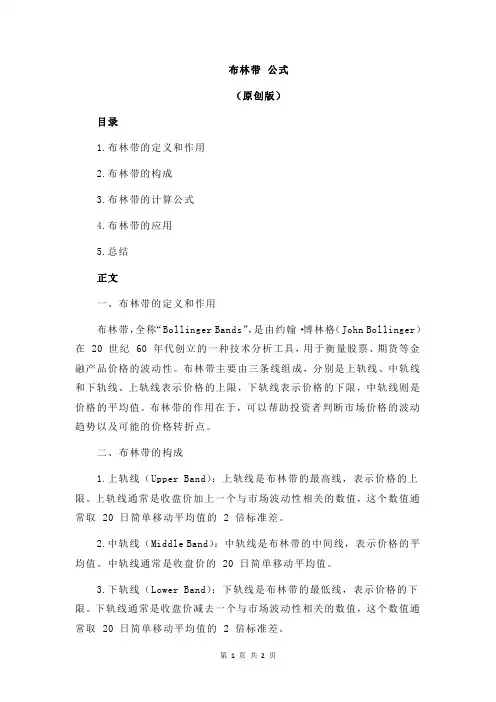 布林带 公式

（原创版）

目录

1.布林带的定义和作用

2.布林带的构成

3.布林带的计算公式

4.布林带的应用

5.总结

正文

一、布林带的定义和作用

布林带，全称“Bollinger Bands”，是由约翰·博林格（John Bollinger）在 20 世纪 60 年代创立的一种技术分析工具，用于衡量股票、期货等金融产品价格的波动性。布林带主要由三条线组成，分别是上轨线、中轨线和下轨线。上轨线表示价格的上限，下轨线表示价格的下限，中轨线则是价格的平均值。布林带的作用在于，可以帮助投资者判断市场价格的波动趋势以及可能的价格转折点。

二、布林带的构成

1.上轨线（Upper Band）：上轨线是布林带的最高线，表示价格的上限。上轨线通常是收盘价加上一个与市场波动性相关的数值，这个数值通常取 20 日简单移动平均值的 2 倍标准差。

2.中轨线（Middle Band）：中轨线是布林带的中间线，表示价格的平均值。中轨线通常是收盘价的 20 日简单移动平均值。

3.下轨线（Lower Band）：下轨线是布林带的最低线，表示价格的下限。下轨线通常是收盘价减去一个与市场波动性相关的数值，这个数值通常取 20 日简单移动平均值的 2 倍标准差。

第 1 页 共 2 页